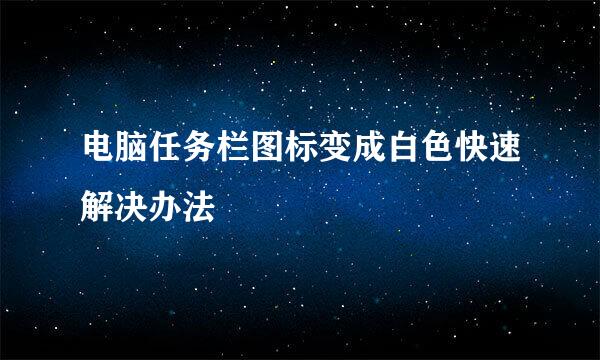 电脑任务栏图标变成白色快速解决办法